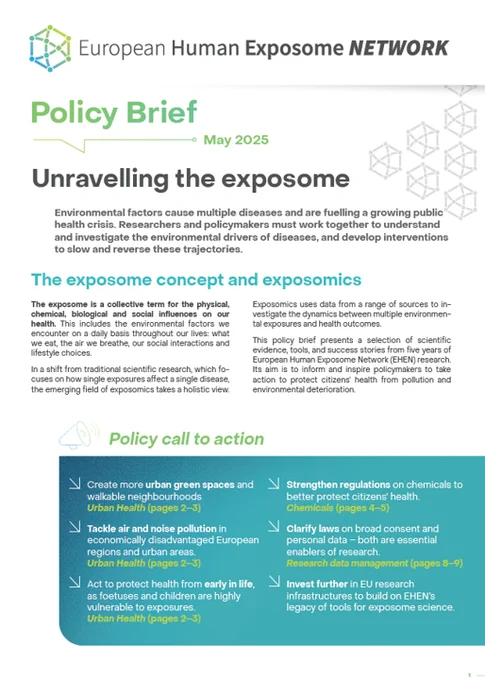 European Human Exposome NETWORK

Policy Brief

May 2025

Unravelling the exposome

Environmental factors cause multiple diseases and are fuelling a growing public health crisis. Researchers and policymakers must work together to understand and investigate the environmental drivers of diseases, and develop interventions to slow and reverse these trajectories.

The exposome concept and exposomics

The exposome is a collective term for the physical, chemical, biological and social influences on our health. This includes the environmental factors we encounter on a daily basis throughout our lives: what we eat, the air we breathe, our social interactions and lifestyle choices.

In a shift from traditional scientific research, which focuses on how single exposures affect a single disease, the emerging field of exposomics takes a holistic view.

Exposomics uses data from a range of sources to investigate the dynamics between multiple environmental exposures and health outcomes.

This policy brief presents a selection of scientific evidence, tools, and success stories from five years of European Human Exposome Network (EHEN) research. Its aim is to inform and inspire policymakers to take action to protect citizens' health from pollution and environmental deterioration.

Policy call to action

Create more urban green spaces and walkable neighbourhoods
Urban Health (pages 2–3)

Tackle air and noise pollution in economically disadvantaged European regions and urban areas.
Urban Health (pages 2–3)

Act to protect health from early in life, as foetuses and children are highly vulnerable to exposures.
Urban Health (pages 2–3)

Strengthen regulations on chemicals to better protect citizens' health.
Chemicals (pages 4–5)

Clarify laws on broad consent and personal data – both are essential enablers of research.
Research data management (pages 8–9)

Invest further in EU research infrastructures to build on EHEN's legacy of tools for exposome science.

1